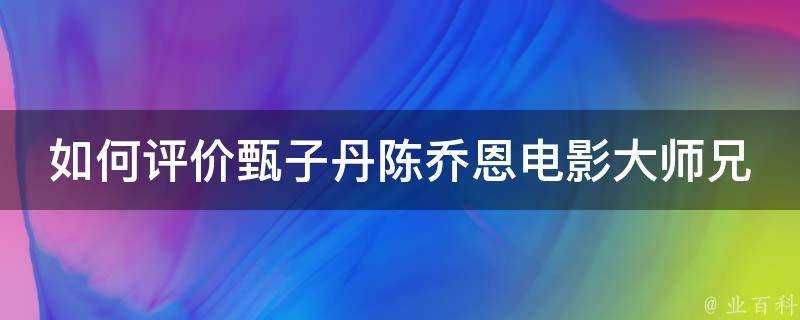 如何评价甄子丹陈乔恩电影大师兄

@ 业百科